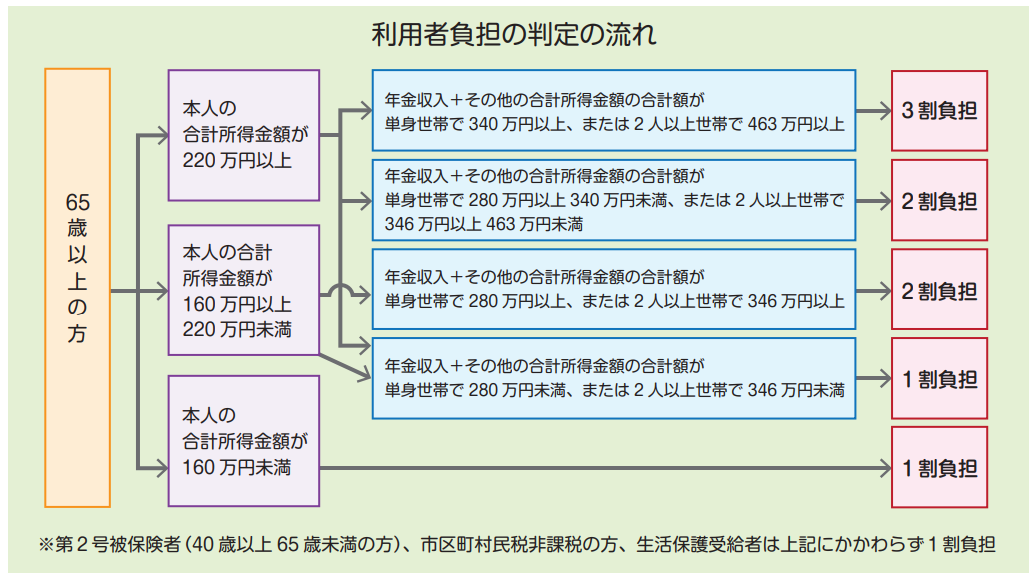 利用者負担の判定の流れ

65歳以上の方

本人の合計所得金額が220万円以上

本人の合計所得金額が160万円以上220万円未満

本人の合計所得金額が160万円未満

年金収入＋その他の合計所得金額の合計額が単身世帯で340万円以上、または2人以上世帯で463万円以上

年金収入＋その他の合計所得金額の合計額が単身世帯で280万円以上340万円未満、または2人以上世帯で346万円以上463万円未満

年金収入＋その他の合計所得金額の合計額が単身世帯で280万円以上、または2人以上世帯で346万円以上

年金収入＋その他の合計所得金額の合計額が単身世帯で280万円未満、または2人以上世帯で346万円未満

3割負担

2割負担

2割負担

1割負担

1割負担

※第2号被保険者（40歳以上65歳未満の方）、市区町村民税非課税の方、生活保護受給者は上記にかかわらず1割負担